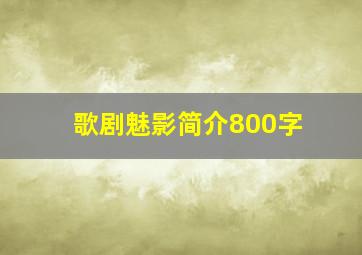 歌剧魅影简介800字